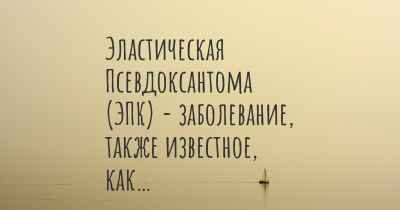 Эластическая Псевдоксантома (ЭПК) - заболевание, также известное, как...